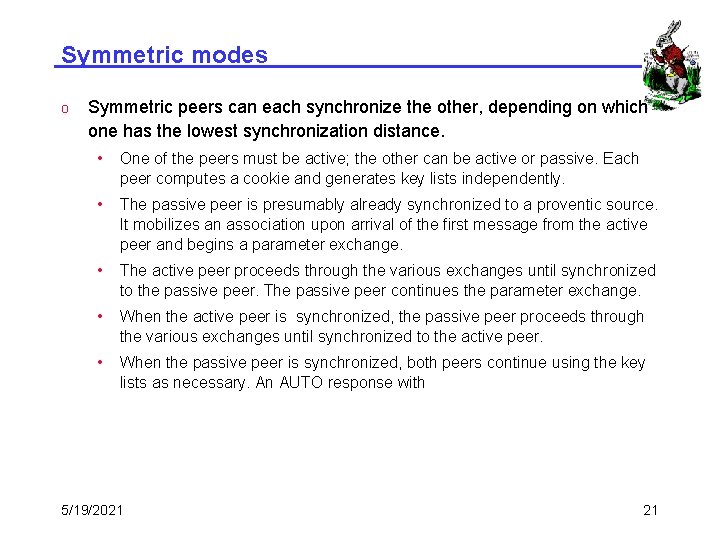 Symmetric modes

o Symmetric peers can each synchronize the other, depending on which one has the lowest synchronization distance.

• One of the peers must be active; the other can be active or passive. Each peer computes a cookie and generates key lists independently.

• The passive peer is presumably already synchronized to a proventic source. It mobilizes an association upon arrival of the first message from the active peer and begins a parameter exchange.

• The active peer proceeds through the various exchanges until synchronized to the passive peer. The passive peer continues the parameter exchange.

• When the active peer is synchronized, the passive peer proceeds through the various exchanges until synchronized to the active peer.

• When the passive peer is synchronized, both peers continue using the key lists as necessary. An AUTO response with

5/19/2021

21